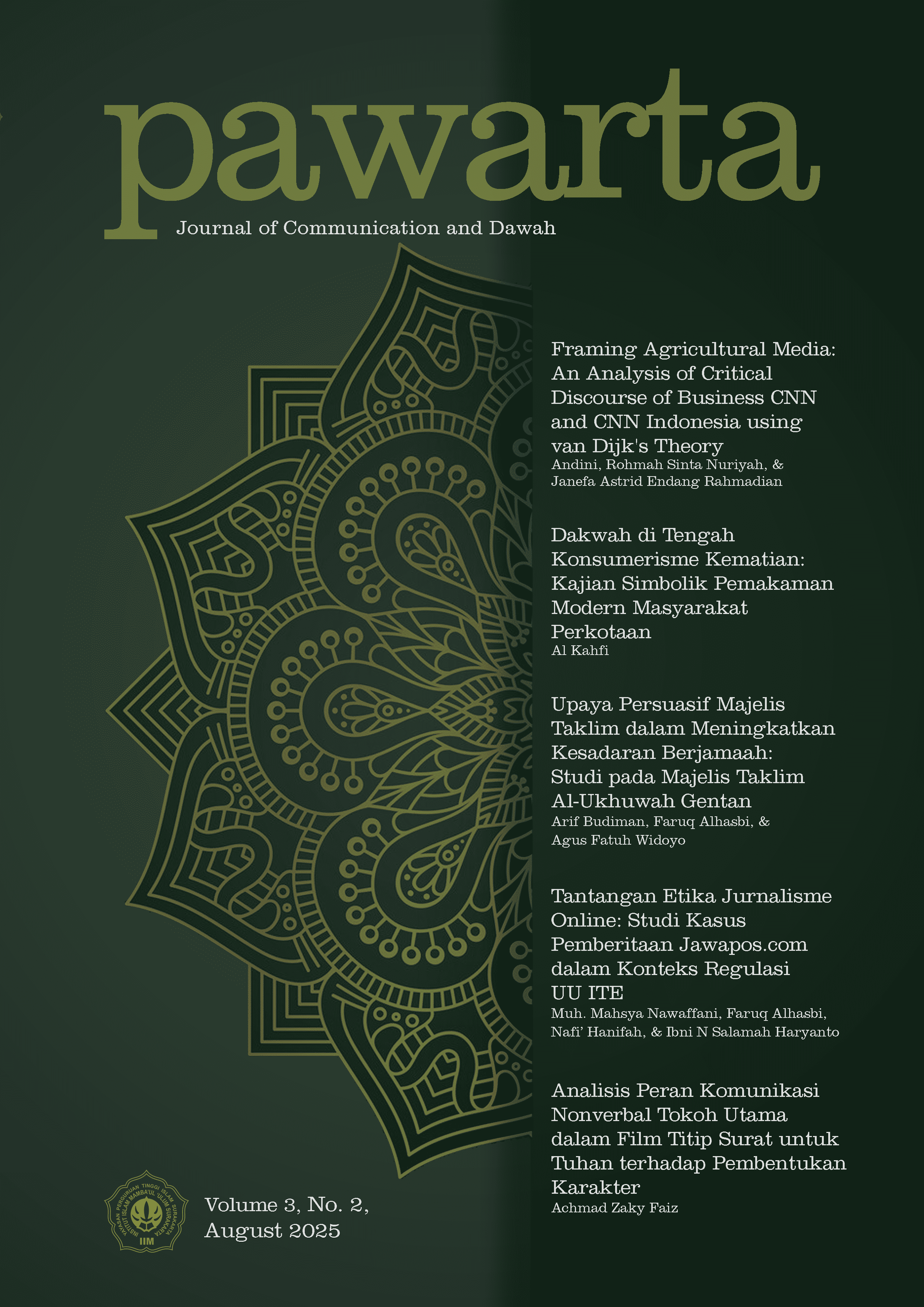 pawarta

Journal of Communication and Dawah

Framing Agricultural Media: An Analysis of Critical Discourse of Business CNN and CNN Indonesia using van Dijk's Theory
Andini, Rohmah Sinta Nuriyah, & Janefa Astrid Endang Rahmadian

Dakwah di Tengah Konsumerisme Kematian: Kajian Simbolik Pemakaman Modern Masyarakat Perkotaan
Al Kahfi

Upaya Persuasif Majelis Taklim dalam Meningkatkan Kesadaran Berjamaah: Studi pada Majelis Taklim Al-Ukhuwah Gentan
Arif Budiman, Faruq Alhasbi, & Agus Fatuh Widoyo

Tantangan Etika Jurnalisme Online: Studi Kasus Pemberitaan Jawapos.com dalam Konteks Regulasi UU ITE
Muh. Mahsya Nawaffani, Faruq Alhasbi, Nafi' Hanifah, & Ibni N Salamah Haryanto

Analisis Peran Komunikasi Nonverbal Tokoh Utama dalam Film Titip Surat untuk Tuhan terhadap Pembentukan Karakter
Achmad Zaky Faiz

YAYASAN PERGURUAN TINGGI ISLAM SURAKARTA INSTITUT ISLAM MAMBA'UL 'ULUM SURAKARTA IIM

Volume 3, No. 2, August 2025